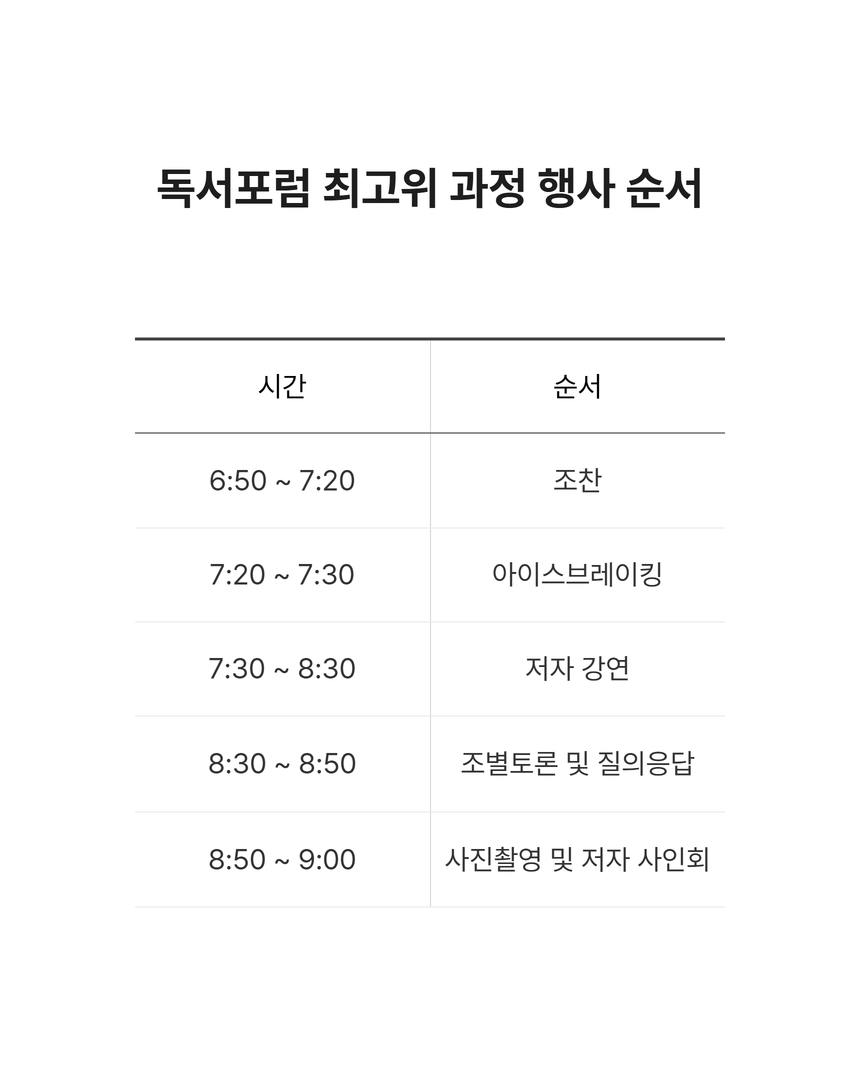 독서포럼 최고위 과정 행사 순서

| 시간 | 순서 |
|---|---|
| 6:50 ~ 7:20 | 조찬 |
| 7:20 ~ 7:30 | 아이스브레이킹 |
| 7:30 ~ 8:30 | 저자 강연 |
| 8:30 ~ 8:50 | 조별토론 및 질의응답 |
| 8:50 ~ 9:00 | 사진촬영 및 저자 사인회 |